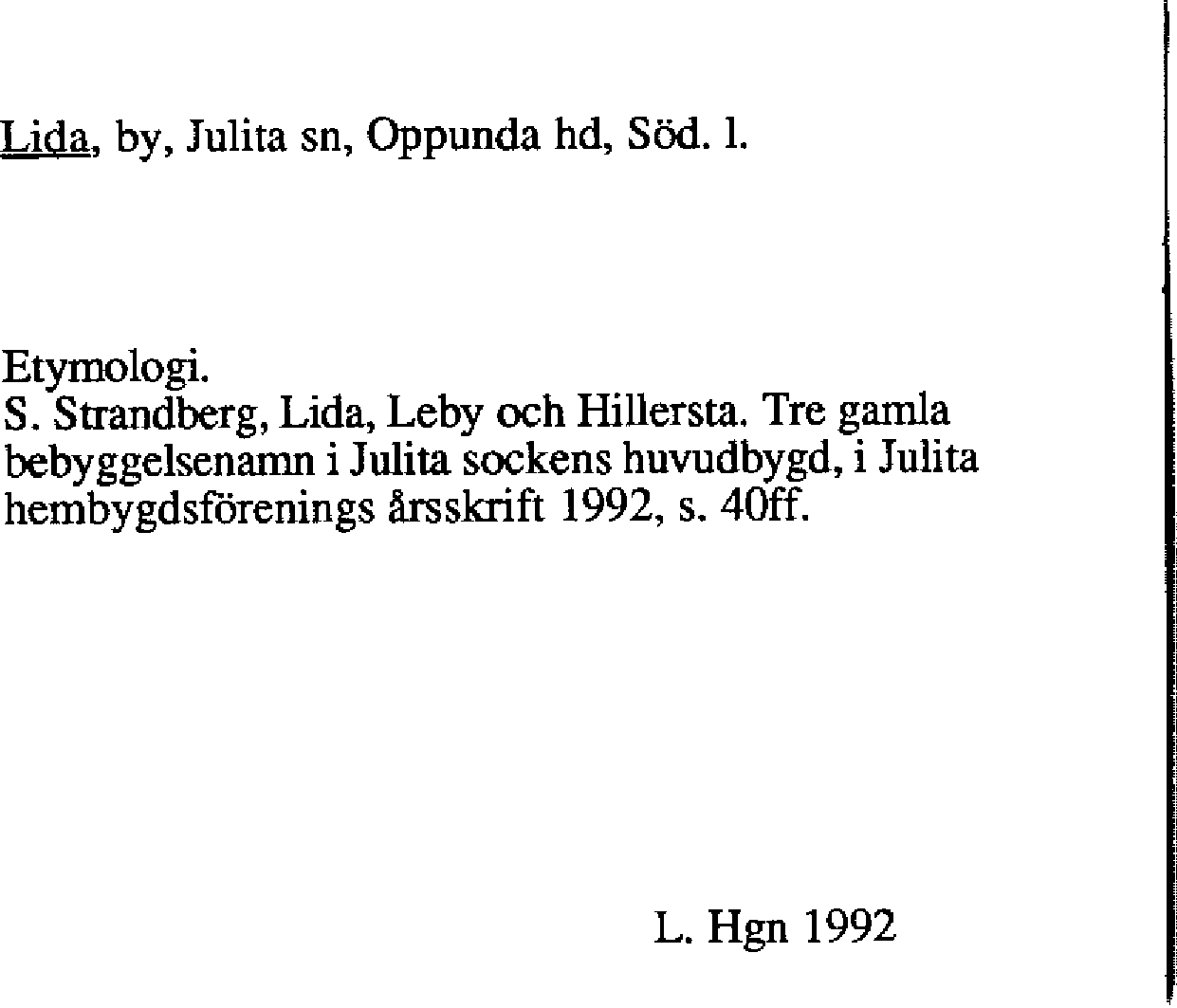 Lida, by, Julita sn, Oppunda hd, Söd. l.

Etymologi.
S. Strandberg, Lida, Leby och Hillersta. Tre gamla bebyggelsenamn i Julita sockens huvudbygd, i Julita hembygdsförenings årsskrift 1992, s. 40ff.

L. Hgn 1992